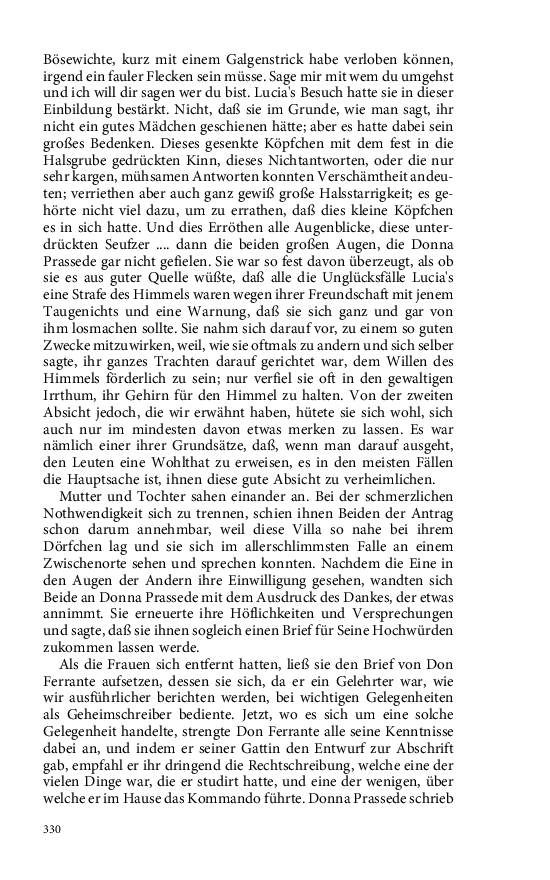 Bösewichte, kurz mit einem Galgenstrick habe verloben können, irgend ein fauler Flecken sein müsse. Sage mir mit wem du umgehst und ich will dir sagen wer du bist. Lucia's Besuch hatte sie in dieser Einbildung bestärkt. Nicht, daß sie im Grunde, wie man sagt, ihr nicht ein gutes Mädchen geschienen hätte; aber es hatte dabei sein großes Bedenken. Dieses gesenkte Köpfchen mit dem fest in die Halsgrube gedrückten Kinn, dieses Nichtantworten, oder die nur sehr kargen, mühsamen Antworten konnten Verschämtheit andeuten; verriethen aber auch ganz gewiß große Halsstarrigkeit; es gehörte nicht viel dazu, um zu errathen, daß dies kleine Köpfchen es in sich hatte. Und dies Erröthen alle Augenblicke, diese unterdrückten Seufzer .... dann die beiden großen Augen, die Donna Prassede gar nicht gefielen. Sie war so fest davon überzeugt, als ob sie es aus guter Quelle wüßte, daß alle die Unglücksfälle Lucia's eine Strafe des Himmels waren wegen ihrer Freundschaft mit jenem Taugenichts und eine Warnung, daß sie sich ganz und gar von ihm losmachen sollte. Sie nahm sich darauf vor, zu einem so guten Zwecke mitzuwirken, weil, wie sie oftmals zu andern und sich selber sagte, ihr ganzes Trachten darauf gerichtet war, dem Willen des Himmels förderlich zu sein; nur verfiel sie oft in den gewaltigen Irrthum, ihr Gehirn für den Himmel zu halten. Von der zweiten Absicht jedoch, die wir erwähnt haben, hütete sie sich wohl, sich auch nur im mindesten davon etwas merken zu lassen. Es war nämlich einer ihrer Grundsätze, daß, wenn man darauf ausgeht, den Leuten eine Wohlthat zu erweisen, es in den meisten Fällen die Hauptsache ist, ihnen diese gute Absicht zu verheimlichen.

Mutter und Tochter sahen einander an. Bei der schmerzlichen Nothwendigkeit sich zu trennen, schien ihnen Beiden der Antrag schon darum annehmbar, weil diese Villa so nahe bei ihrem Dörfchen lag und sie sich im allerschlimmsten Falle an einem Zwischenorte sehen und sprechen konnten. Nachdem die Eine in den Augen der Andern ihre Einwilligung gesehen, wandten sich Beide an Donna Prassede mit dem Ausdruck des Dankes, der etwas annimmt. Sie erneuerte ihre Höflichkeiten und Versprechungen und sagte, daß sie ihnen sogleich einen Brief für Seine Hochwürden zukommen lassen werde.

Als die Frauen sich entfernt hatten, ließ sie den Brief von Don Ferrante aufsetzen, dessen sie sich, da er ein Gelehrter war, wie wir ausführlicher berichten werden, bei wichtigen Gelegenheiten als Geheimschreiber bediente. Jetzt, wo es sich um eine solche Gelegenheit handelte, strengte Don Ferrante alle seine Kenntnisse dabei an, und indem er seiner Gattin den Entwurf zur Abschrift gab, empfahl er ihr dringend die Rechtschreibung, welche eine der vielen Dinge war, die er studirt hatte, und eine der wenigen, über welche er im Hause das Kommando führte. Donna Prassede schrieb

330